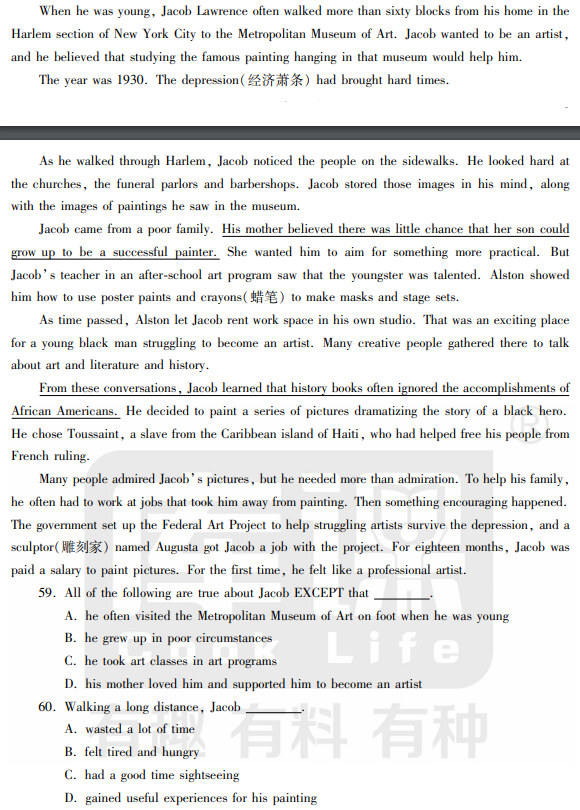 When he was young, Jacob Lawrence often walked more than sixty blocks from his home in the Harlem section of New York City to the Metropolitan Museum of Art. Jacob wanted to be an artist, and he believed that studying the famous painting hanging in that museum would help him.

The year was 1930. The depression(经济萧条) had brought hard times.

As he walked through Harlem, Jacob noticed the people on the sidewalks. He looked hard at the churches, the funeral parlors and barbershops. Jacob stored those images in his mind, along with the images of paintings he saw in the museum.

Jacob came from a poor family. His mother believed there was little chance that her son could grow up to be a successful painter. She wanted him to aim for something more practical. But Jacob's teacher in an after-school art program saw that the youngster was talented. Alston showed him how to use poster paints and crayons(蜡笔) to make masks and stage sets.

As time passed, Alston let Jacob rent work space in his own studio. That was an exciting place for a young black man struggling to become an artist. Many creative people gathered there to talk about art and literature and history.

From these conversations, Jacob learned that history books often ignored the accomplishments of African Americans. He decided to paint a series of pictures dramatizing the story of a black hero. He chose Toussaint, a slave from the Caribbean island of Haiti, who had helped free his people from French ruling.

Many people admired Jacob's pictures, but he needed more than admiration. To help his family, he often had to work at jobs that took him away from painting. Then something encouraging happened. The government set up the Federal Art Project to help struggling artists survive the depression, and a sculptor(雕刻家) named Augusta got Jacob a job with the project. For eighteen months, Jacob was paid a salary to paint pictures. For the first time, he felt like a professional artist.

59. All of the following are true about Jacob EXCEPT that ____.

A. he often visited the Metropolitan Museum of Art on foot when he was young

B. he grew up in poor circumstances

C. he took art classes in art programs

D. his mother loved him and supported him to become an artist

60. Walking a long distance, Jacob ____.

A. wasted a lot of time

B. felt tired and hungry

C. had a good time sightseeing

D. gained useful experiences for his painting

Life

有料 有种